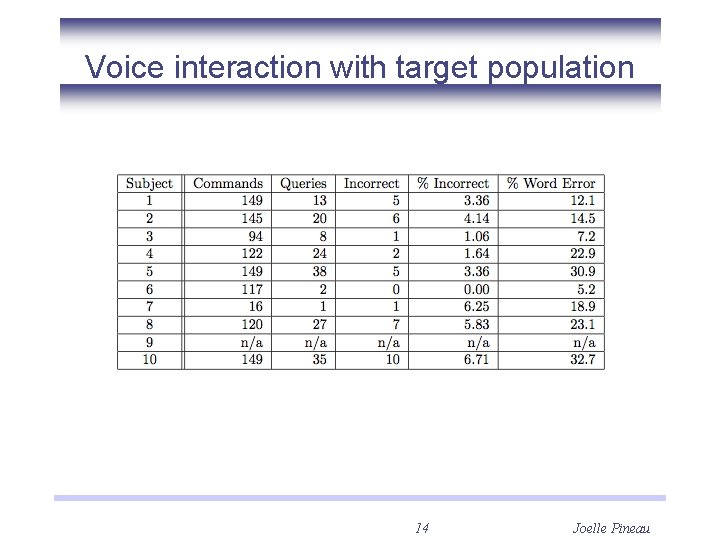 Voice interaction with target population

| Subject | Commands | Queries | Incorrect | % Incorrect | % Word Error |
|---|---|---|---|---|---|
| 1 | 149 | 13 | 5 | 3.36 | 12.1 |
| 2 | 145 | 20 | 6 | 4.14 | 14.5 |
| 3 | 94 | 8 | 1 | 1.06 | 7.2 |
| 4 | 122 | 24 | 2 | 1.64 | 22.9 |
| 5 | 149 | 38 | 5 | 3.36 | 30.9 |
| 6 | 117 | 2 | 0 | 0.00 | 5.2 |
| 7 | 16 | 1 | 1 | 6.25 | 18.9 |
| 8 | 120 | 27 | 7 | 5.83 | 23.1 |
| 9 | n/a | n/a | n/a | n/a | n/a |
| 10 | 149 | 35 | 10 | 6.71 | 32.7 |

14

Joelle Pineau